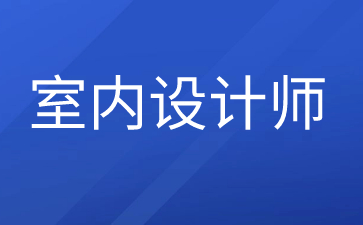 室内设计师